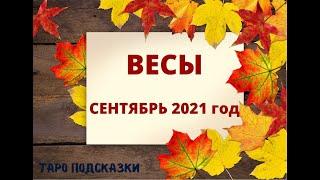 ВЕСЫ

СЕНТЯБРЬ 2021 год

ТАРО ПОДСКАЗКИ